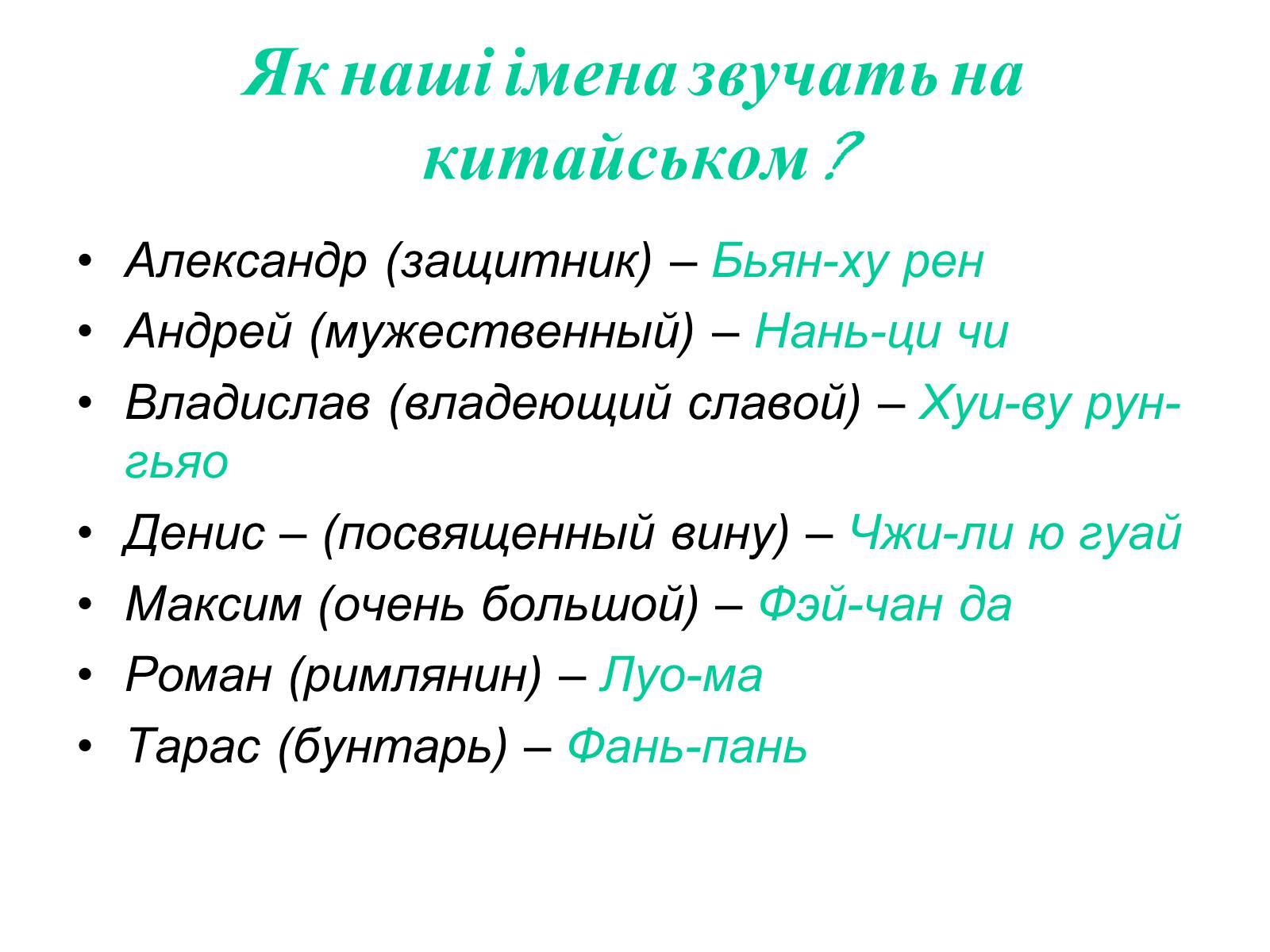 Як наші імена звучать на китайськом ?

• Александр (защитник) – Бьян-ху рен
• Андрей (мужественный) – Нань-ци чи
• Владислав (владеющий славой) – Хуи-ву рун-гьяо
• Денис – (посвященный вину) – Чжи-ли ю гуай
• Максим (очень большой) – Фэй-чан да
• Роман (римлянин) – Луо-ма
• Тарас (бунтарь) – Фань-пань